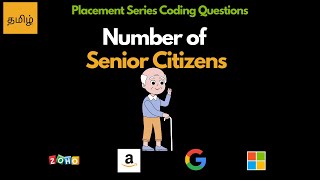 தமிழ்

Placement Series Coding Questions

Number of
Senior Citizens

ZOHO

a

G